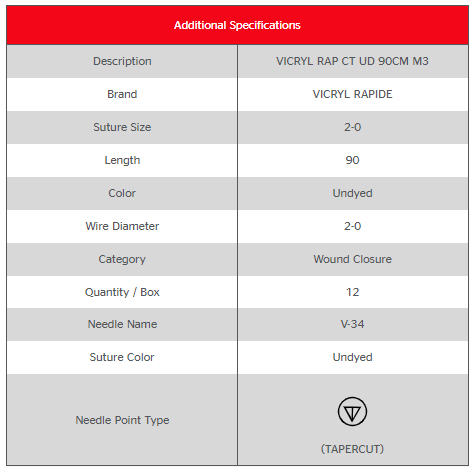 | Additional Specifications | |
|---|---|
| Description | VICRYL RAP CT UD 90CM M3 |
| Brand | VICRYL RAPIDE |
| Suture Size | 2-0 |
| Length | 90 |
| Color | Undyed |
| Wire Diameter | 2-0 |
| Category | Wound Closure |
| Quantity / Box | 12 |
| Needle Name | V-34 |
| Suture Color | Undyed |
| Needle Point Type | (TAPERCUT) |